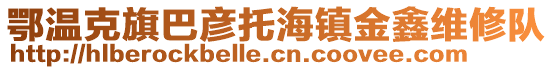 鄂温克旗巴彦托海镇金鑫维修队
http://hlberockbelle.cn.coovee.com